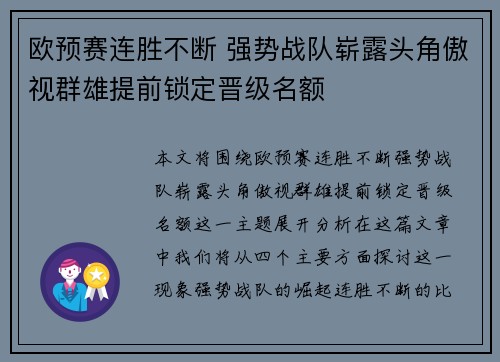 欧预赛连胜不断 强势战队崭露头角傲视群雄提前锁定晋级名额

本文将围绕欧预赛连胜不断强势战队崭露头角傲视群雄提前锁定晋级名额这一主题展开分析在这篇文章中我们将从四个主要方面探讨这一现象强势战队的崛起连胜不断的比